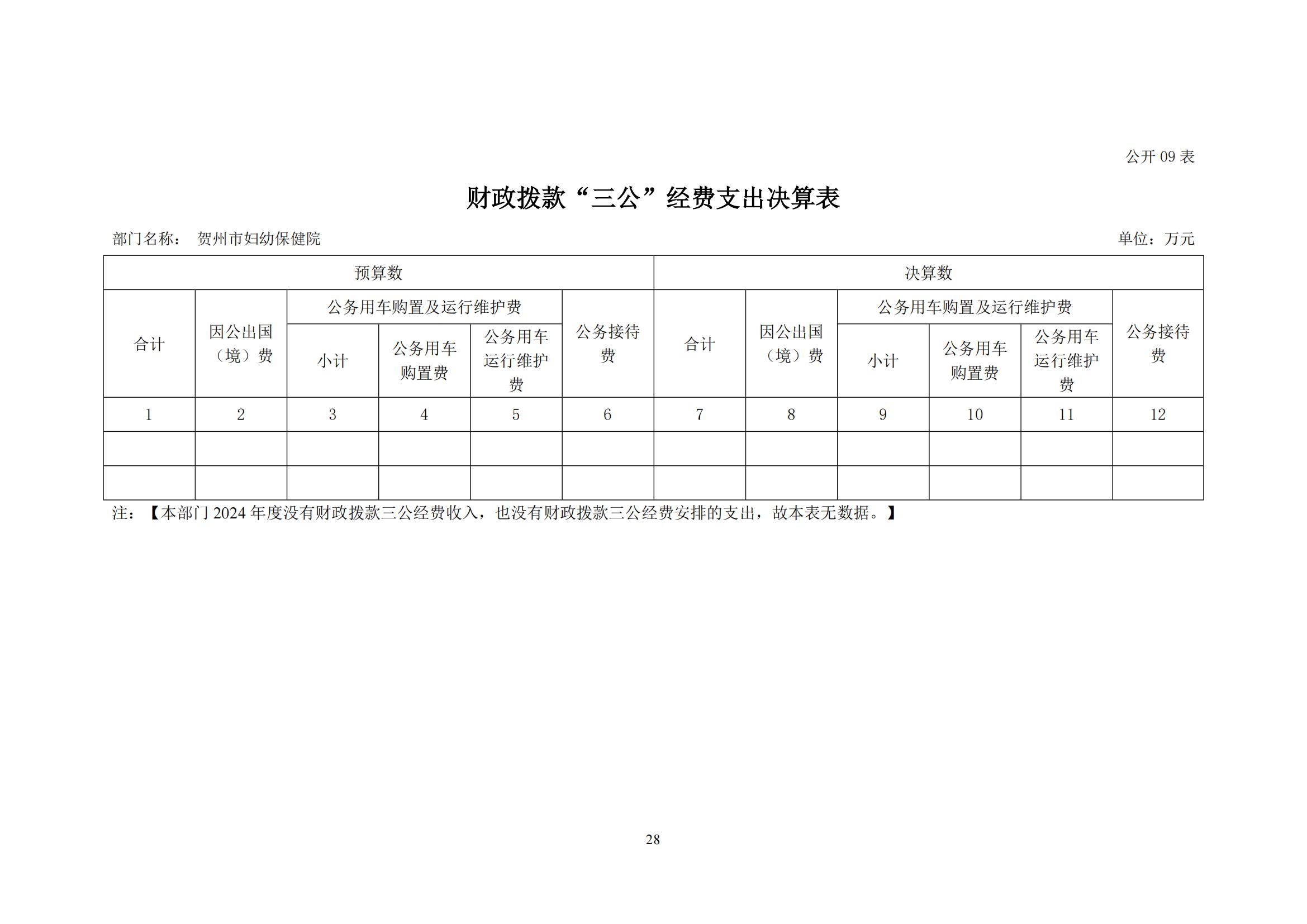 公开 09 表

财政拨款“三公”经费支出决算表

部门名称： 贺州市妇幼保健院

单位：万元

| 预算数 | | | | | | 决算数 | | | | | |
|---|---|---|---|---|---|---|---|---|---|---|---|
| 合计 | 因公出国（境）费 | 公务用车购置及运行维护费 | | | 公务接待费 | 合计 | 因公出国（境）费 | 公务用车购置及运行维护费 | | | 公务接待费 |
| | | 小计 | 公务用车购置费 | 公务用车运行维护费 | | | | 小计 | 公务用车购置费 | 公务用车运行维护费 | |
| 1 | 2 | 3 | 4 | 5 | 6 | 7 | 8 | 9 | 10 | 11 | 12 |
| | | | | | | | | | | | |
| | | | | | | | | | | | |

注：【本部门 2024 年度没有财政拨款三公经费收入，也没有财政拨款三公经费安排的支出，故本表无数据。】

28